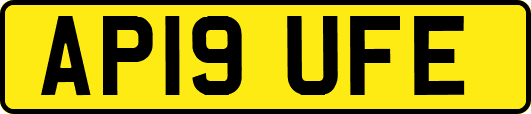 AP19 UFE